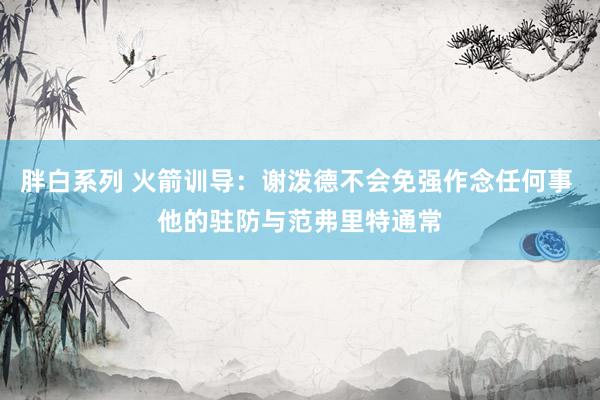 胖白系列 火箭训导：谢泼德不会免强作念任何事 他的驻防与范弗里特通常